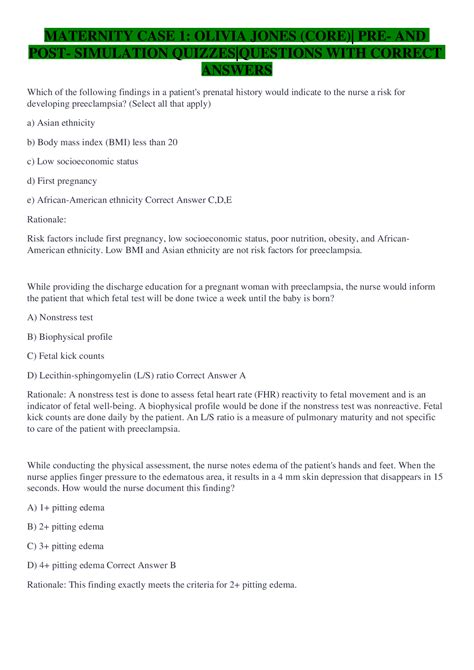 MATERNITY CASE 1: OLIVIA JONES (CORE)| PRE- AND POST- SIMULATION QUIZZES|QUESTIONS WITH CORRECT ANSWERS

Which of the following findings in a patient's prenatal history would indicate to the nurse a risk for developing preeclampsia? (Select all that apply)

a) Asian ethnicity

b) Body mass index (BMI) less than 20

c) Low socioeconomic status

d) First pregnancy

e) African-American ethnicity Correct Answer C,D,E

Rationale:

Risk factors include first pregnancy, low socioeconomic status, poor nutrition, obesity, and African-American ethnicity. Low BMI and Asian ethnicity are not risk factors for preeclampsia.

While providing the discharge education for a pregnant woman with preeclampsia, the nurse would inform the patient that which fetal test will be done twice a week until the baby is born?

A) Nonstress test

B) Biophysical profile

C) Fetal kick counts

D) Lecithin-sphingomyelin (L/S) ratio Correct Answer A

Rationale: A nonstress test is done to assess fetal heart rate (FHR) reactivity to fetal movement and is an indicator of fetal well-being. A biophysical profile would be done if the nonstress test was nonreactive. Fetal kick counts are done daily by the patient. An L/S ratio is a measure of pulmonary maturity and not specific to care of the patient with preeclampsia.

While conducting the physical assessment, the nurse notes edema of the patient's hands and feet. When the nurse applies finger pressure to the edematous area, it results in a 4 mm skin depression that disappears in 15 seconds. How would the nurse document this finding?

A) 1+ pitting edema

B) 2+ pitting edema

C) 3+ pitting edema

D) 4+ pitting edema Correct Answer B

Rationale: This finding exactly meets the criteria for 2+ pitting edema.